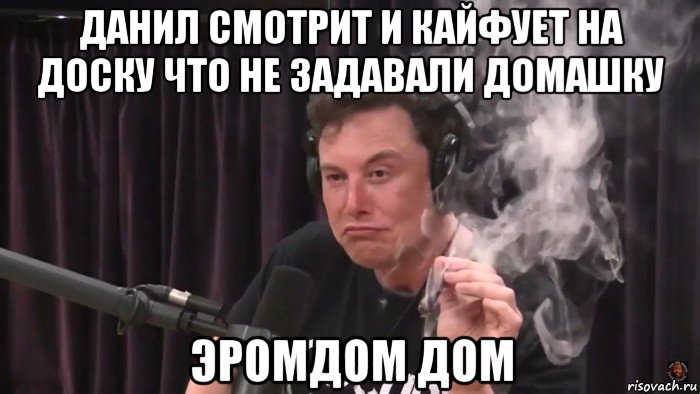 ДАНИЛ СМОТРИТ И КАЙФУЕТ НА ДОСКУ ЧТО НЕ ЗАДАВАЛИ ДОМАШКУ

ЭРОМДОМ ДОМ

risovach.ru